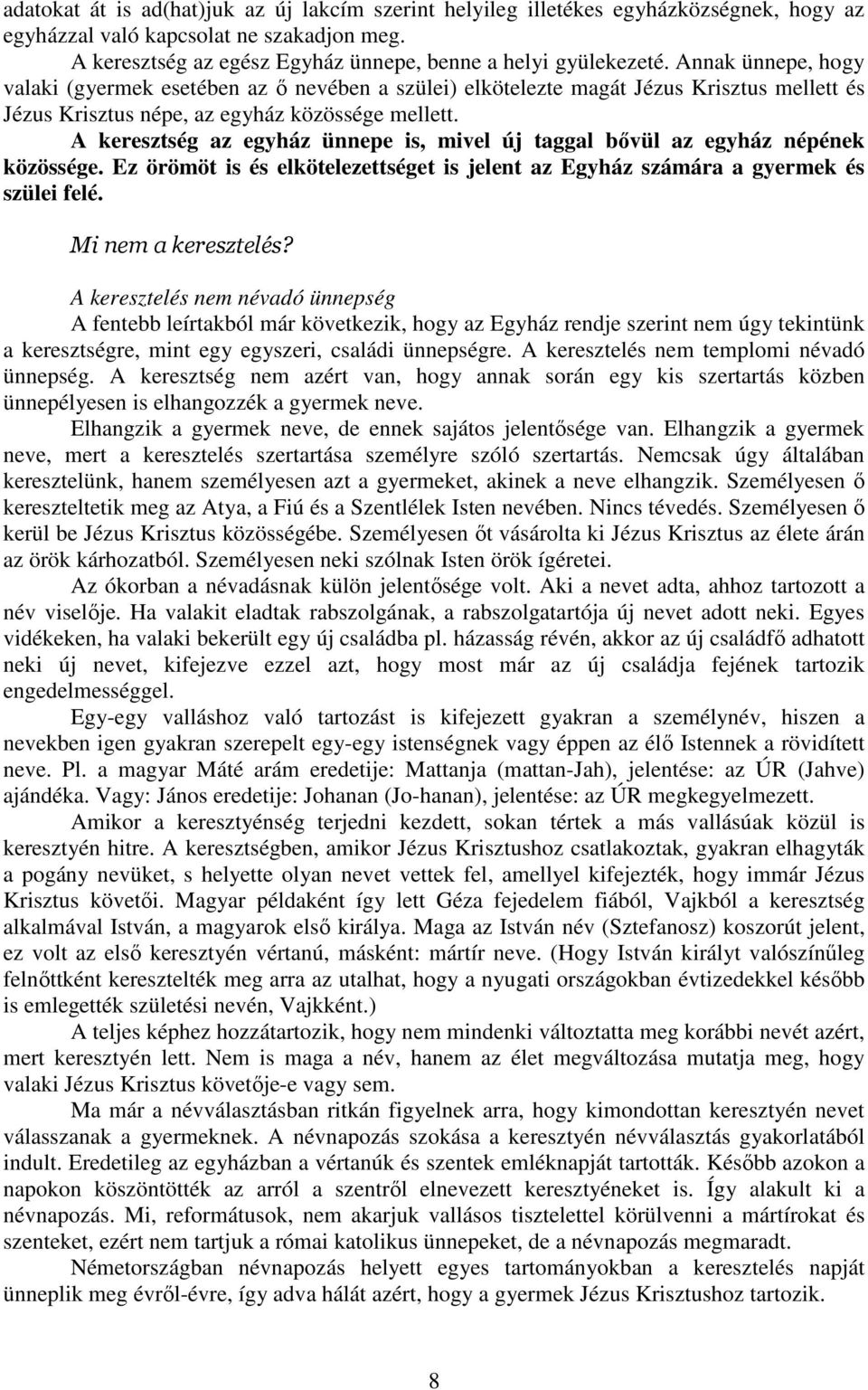 adatokat át is ad(hat)juk az új lakcím szerint helyileg illetékes egyházközségnek, hogy az egyházzal való kapcsolat ne szakadjon meg.

A keresztség az egész Egyház ünnepe, benne a helyi gyülekezeté. Annak ünnepe, hogy valaki (gyermek esetében az ő nevében a szülei) elkötelezte magát Jézus Krisztus mellett és Jézus Krisztus népe, az egyház közössége mellett.

A keresztség az egyház ünnepe is, mivel új taggal bővül az egyház népének közössége. Ez örömöt is és elkötelezettséget is jelent az Egyház számára a gyermek és szülei felé.

Mi nem a keresztelés?

A keresztelés nem névadó ünnepség

A fentebb leírtakból már következik, hogy az Egyház rendje szerint nem úgy tekintünk a keresztségre, mint egy egyszeri, családi ünnepségre. A keresztelés nem templomi névadó ünnepség. A keresztség nem azért van, hogy annak során egy kis szertartás közben ünnepélyesen is elhangozzék a gyermek neve.

Elhangzik a gyermek neve, de ennek sajátos jelentősége van. Elhangzik a gyermek neve, mert a keresztelés szertartása személyre szóló szertartás. Nemcsak úgy általában keresztelünk, hanem személyesen azt a gyermeket, akinek a neve elhangzik. Személyesen ő kereszteltetik meg az Atya, a Fiú és a Szentlélek Isten nevében. Nincs tévedés. Személyesen ő kerül be Jézus Krisztus közösségébe. Személyesen őt vásárolta ki Jézus Krisztus az élete árán az örök kárhozatból. Személyesen neki szólnak Isten örök ígéretei.

Az ókorban a névadásnak külön jelentősége volt. Aki a nevet adta, ahhoz tartozott a név viselője. Ha valakit eladtak rabszolgának, a rabszolgatartója új nevet adott neki. Egyes vidékeken, ha valaki bekerült egy új családba pl. házasság révén, akkor az új családfő adhatott neki új nevet, kifejezve ezzel azt, hogy most már az új családja fejének tartozik engedelmességgel.

Egy-egy valláshoz való tartozást is kifejezett gyakran a személynév, hiszen a nevekben igen gyakran szerepelt egy-egy istenségnek vagy éppen az élő Istennek a rövidített neve. Pl. a magyar Máté arám eredetije: Mattanja (mattan-Jah), jelentése: az ÚR (Jahve) ajándéka. Vagy: János eredetije: Johanan (Jo-hanan), jelentése: az ÚR megkegyelmezett.

Amikor a keresztyénség terjedni kezdett, sokan tértek a más vallásúak közül is keresztyén hitre. A keresztségben, amikor Jézus Krisztushoz csatlakoztak, gyakran elhagyták a pogány nevüket, s helyette olyan nevet vettek fel, amellyel kifejezték, hogy immár Jézus Krisztus követői. Magyar példaként így lett Géza fejedelem fiából, Vajkból a keresztség alkalmával István, a magyarok első királya. Maga az István név (Sztefanosz) koszorút jelent, ez volt az első keresztyén vértanú, másként: mártír neve. (Hogy István királyt valószínűleg felnőttként keresztelték meg arra az utalhat, hogy a nyugati országokban évtizedekkel később is emlegették születési nevén, Vajkként.)

A teljes képhez hozzátartozik, hogy nem mindenki változtatta meg korábbi nevét azért, mert keresztyén lett. Nem is maga a név, hanem az élet megváltozása mutatja meg, hogy valaki Jézus Krisztus követője-e vagy sem.

Ma már a névválasztásban ritkán figyelnek arra, hogy kimondottan keresztyén nevet válasszanak a gyermeknek. A névnapozás szokása a keresztyén névválasztás gyakorlatából indult. Eredetileg az egyházban a vértanúk és szentek emléknapját tartották. Később azokon a napokon köszöntötték az arról a szentről elnevezett keresztyéneket is. Így alakult ki a névnapozás. Mi, reformátusok, nem akarjuk vallásos tisztelettel körülvenni a mártírokat és szenteket, ezért nem tartjuk a római katolikus ünnepeket, de a névnapozás megmaradt.

Németországban névnapozás helyett egyes tartományokban a keresztelés napját ünneplik meg évről-évre, így adva hálát azért, hogy a gyermek Jézus Krisztushoz tartozik.

8